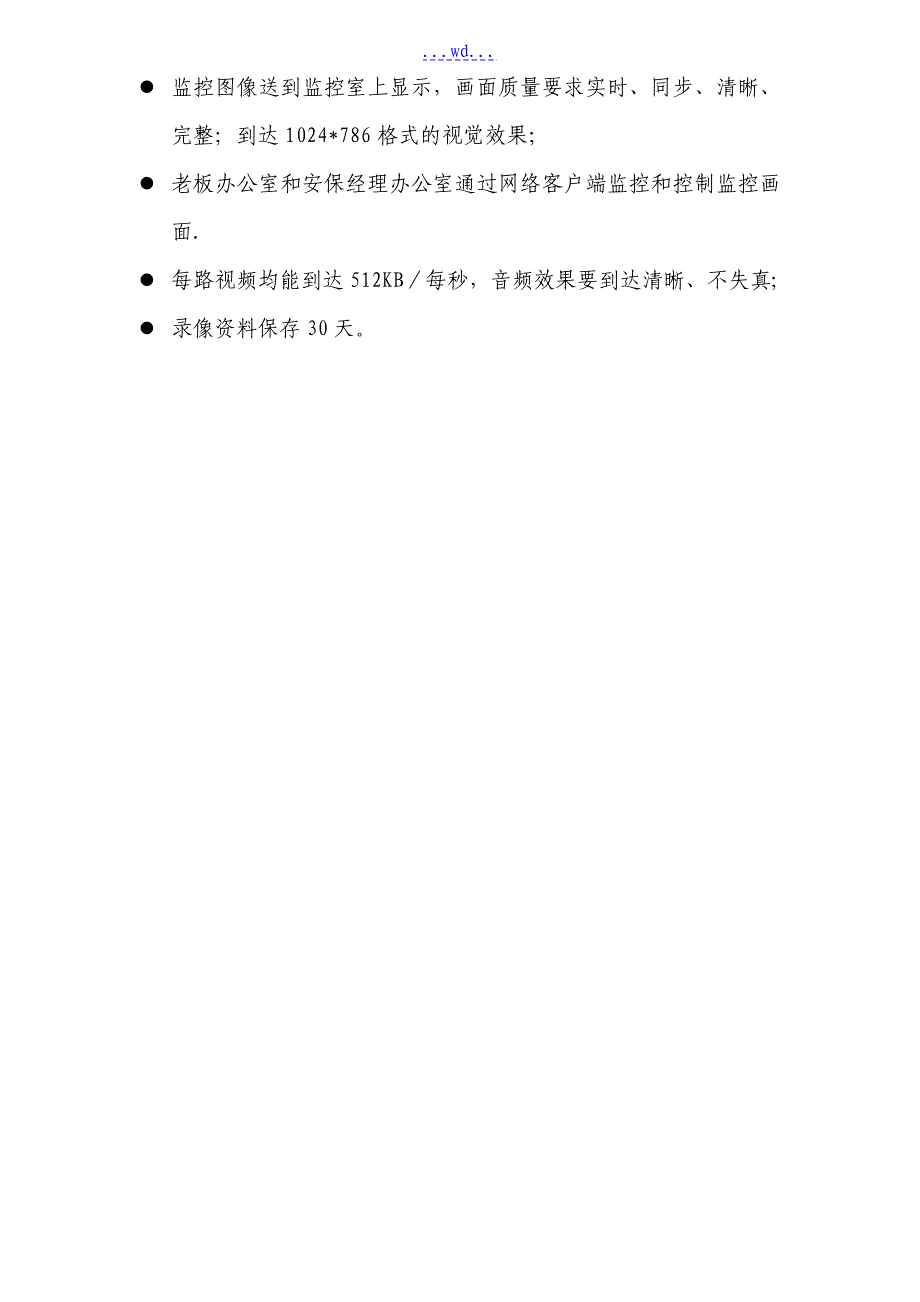 ...wd...

● 监控图像送到监控室上显示，画面质量要求实时、同步、清晰、完整；到达 1024*786 格式的视觉效果；

● 老板办公室和安保经理办公室通过网络客户端监控和控制监控画面.

● 每路视频均能到达 512KB／每秒，音频效果要到达清晰、不失真；

● 录像资料保存 30 天。